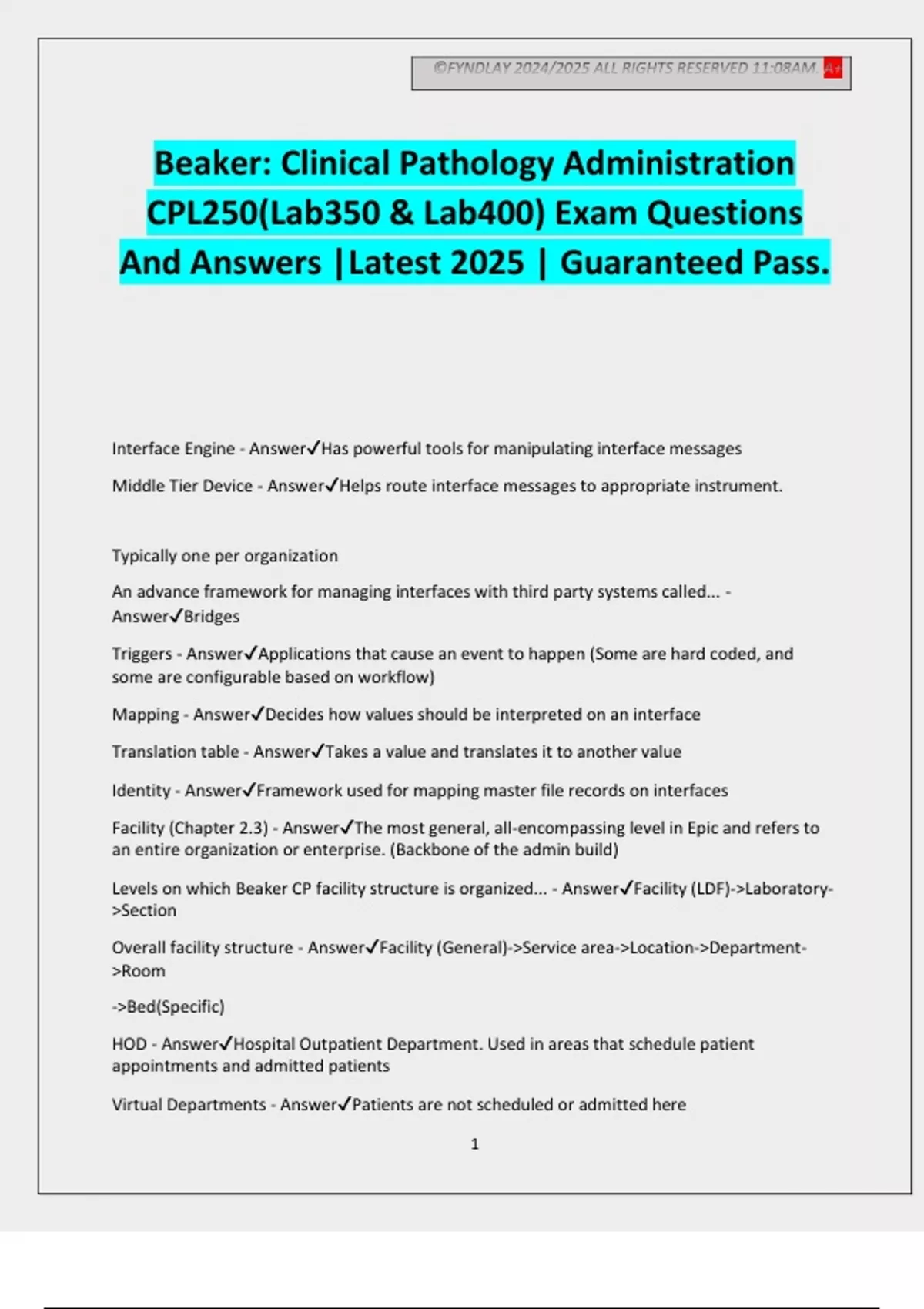 ©FYNDLAY 2024/2025 ALL RIGHTS RESERVED 11:08AM. A+

Beaker: Clinical Pathology Administration CPL250(Lab350 & Lab400) Exam Questions And Answers |Latest 2025 | Guaranteed Pass.

Interface Engine - Answer✓Has powerful tools for manipulating interface messages

Middle Tier Device - Answer✓Helps route interface messages to appropriate instrument.

Typically one per organization

An advance framework for managing interfaces with third party systems called... - Answer✓Bridges

Triggers - Answer✓Applications that cause an event to happen (Some are hard coded, and some are configurable based on workflow)

Mapping - Answer✓Decides how values should be interpreted on an interface

Translation table - Answer✓Takes a value and translates it to another value

Identity - Answer✓Framework used for mapping master file records on interfaces

Facility (Chapter 2.3) - Answer✓The most general, all-encompassing level in Epic and refers to an entire organization or enterprise. (Backbone of the admin build)

Levels on which Beaker CP facility structure is organized... - Answer✓Facility (LDF)->Laboratory->Section

Overall facility structure - Answer✓Facility (General)->Service area->Location->Department->Room

->Bed(Specific)

HOD - Answer✓Hospital Outpatient Department. Used in areas that schedule patient appointments and admitted patients

Virtual Departments - Answer✓Patients are not scheduled or admitted here

1